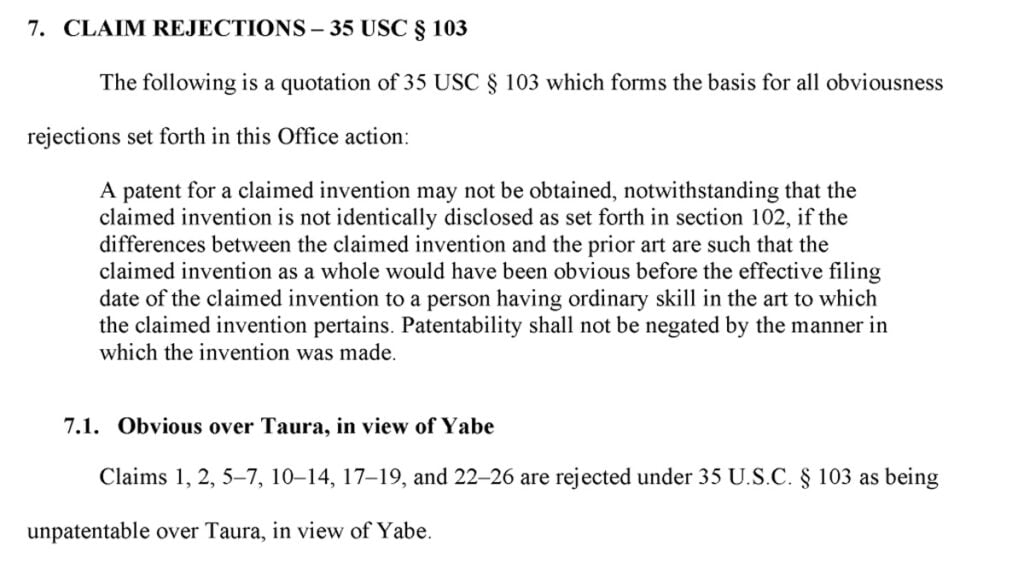 7. CLAIM REJECTIONS – 35 USC § 103

The following is a quotation of 35 USC § 103 which forms the basis for all obviousness rejections set forth in this Office action:

A patent for a claimed invention may not be obtained, notwithstanding that the claimed invention is not identically disclosed as set forth in section 102, if the differences between the claimed invention and the prior art are such that the claimed invention as a whole would have been obvious before the effective filing date of the claimed invention to a person having ordinary skill in the art to which the claimed invention pertains. Patentability shall not be negated by the manner in which the invention was made.

7.1. Obvious over Taura, in view of Yabe

Claims 1, 2, 5–7, 10–14, 17–19, and 22–26 are rejected under 35 U.S.C. § 103 as being unpatentable over Taura, in view of Yabe.